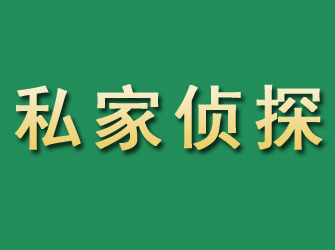 私家侦探